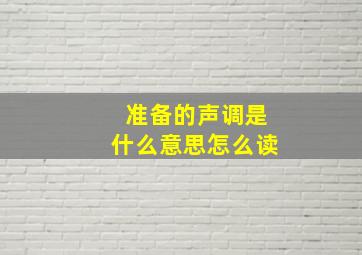 准备的声调是
什么意思怎么读